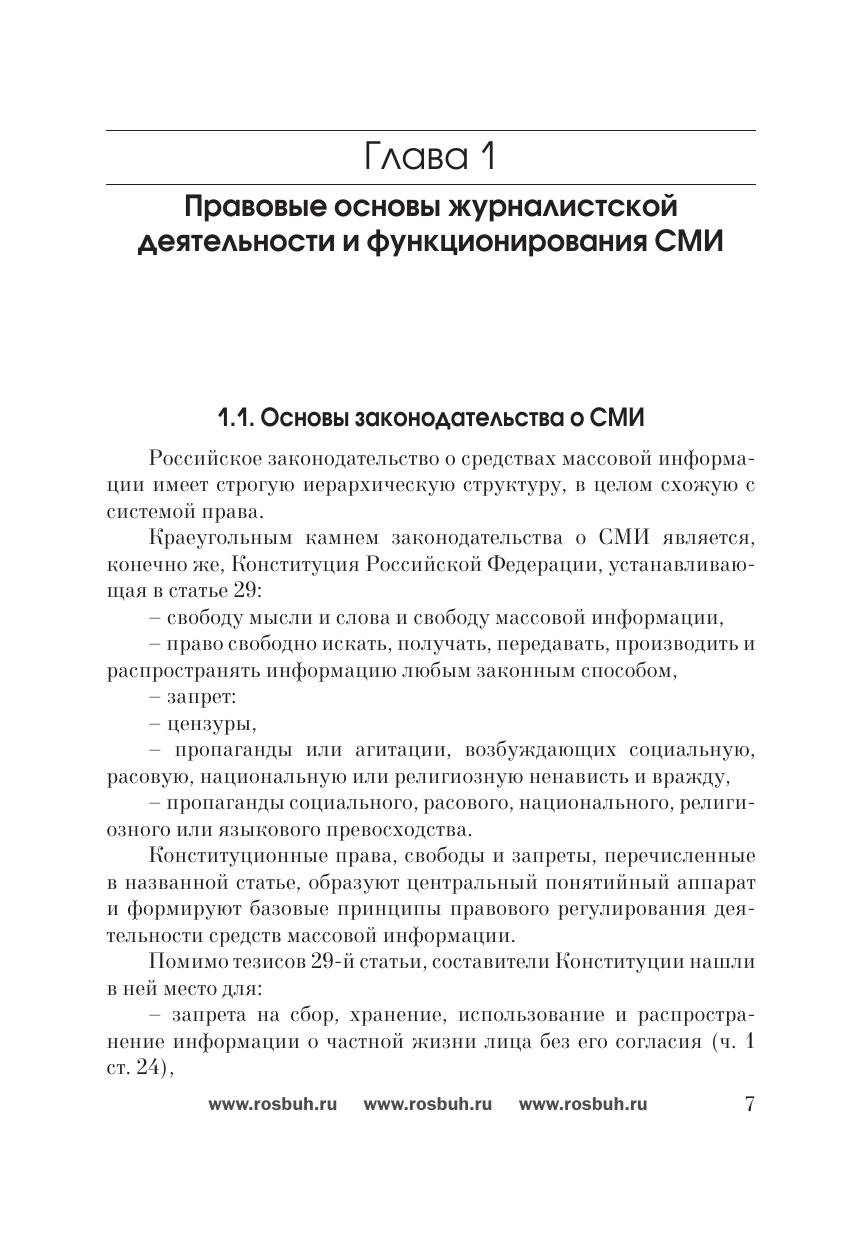 Глава 1

Правовые основы журналистской деятельности и функционирования СМИ

1.1. Основы законодательства о СМИ

Российское законодательство о средствах массовой информации имеет строгую иерархическую структуру, в целом схожую с системой права.

Краеугольным камнем законодательства о СМИ является, конечно же, Конституция Российской Федерации, устанавливающая в статье 29:

– свободу мысли и слова и свободу массовой информации,

– право свободно искать, получать, передавать, производить и распространять информацию любым законным способом,

– запрет:

– цензуры,

– пропаганды или агитации, возбуждающих социальную, расовую, национальную или религиозную ненависть и вражду,

– пропаганды социального, расового, национального, религиозного или языкового превосходства.

Конституционные права, свободы и запреты, перечисленные в названной статье, образуют центральный понятийный аппарат и формируют базовые принципы правового регулирования деятельности средств массовой информации.

Помимо тезисов 29-й статьи, составители Конституции нашли в ней место для:

– запрета на сбор, хранение, использование и распространение информации о частной жизни лица без его согласия (ч. 1 ст. 24),

www.rosbuh.ru www.rosbuh.ru www.rosbuh.ru 7